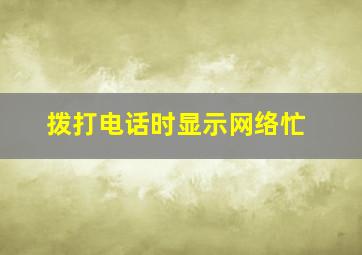 拨打电话时显示网络忙